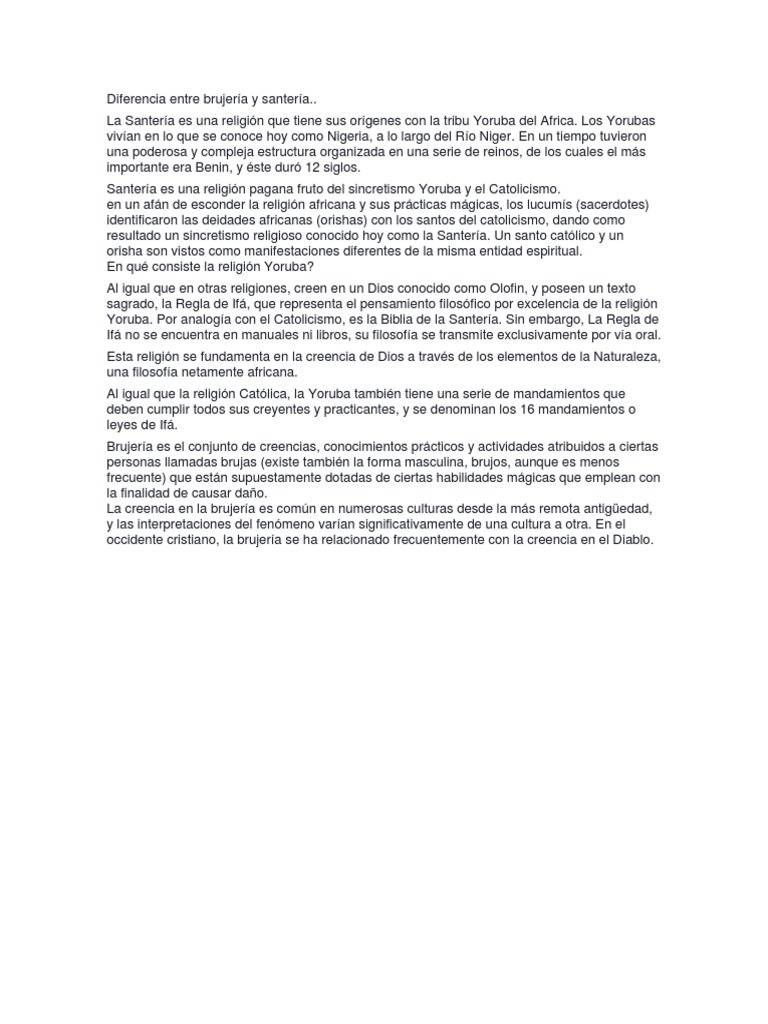 Diferencia entre brujería y santería..

La Santería es una religión que tiene sus orígenes con la tribu Yoruba del Africa. Los Yorubas vivían en lo que se conoce hoy como Nigeria, a lo largo del Río Niger. En un tiempo tuvieron una poderosa y compleja estructura organizada en una serie de reinos, de los cuales el más importante era Benin, y éste duró 12 siglos.

Santería es una religión pagana fruto del sincretismo Yoruba y el Catolicismo.
en un afán de esconder la religión africana y sus prácticas mágicas, los lucumís (sacerdotes) identificaron las deidades africanas (orishas) con los santos del catolicismo, dando como resultado un sincretismo religioso conocido hoy como la Santería. Un santo católico y un orisha son vistos como manifestaciones diferentes de la misma entidad espiritual.
En qué consiste la religión Yoruba?

Al igual que en otras religiones, creen en un Dios conocido como Olofin, y poseen un texto sagrado, la Regla de Ifá, que representa el pensamiento filosófico por excelencia de la religión Yoruba. Por analogía con el Catolicismo, es la Biblia de la Santería. Sin embargo, La Regla de Ifá no se encuentra en manuales ni libros, su filosofía se transmite exclusivamente por vía oral.

Esta religión se fundamenta en la creencia de Dios a través de los elementos de la Naturaleza, una filosofía netamente africana.

Al igual que la religión Católica, la Yoruba también tiene una serie de mandamientos que deben cumplir todos sus creyentes y practicantes, y se denominan los 16 mandamientos o leyes de Ifá.

Brujería es el conjunto de creencias, conocimientos prácticos y actividades atribuidos a ciertas personas llamadas brujas (existe también la forma masculina, brujos, aunque es menos frecuente) que están supuestamente dotadas de ciertas habilidades mágicas que emplean con la finalidad de causar daño.
La creencia en la brujería es común en numerosas culturas desde la más remota antigüedad, y las interpretaciones del fenómeno varían significativamente de una cultura a otra. En el occidente cristiano, la brujería se ha relacionado frecuentemente con la creencia en el Diablo.